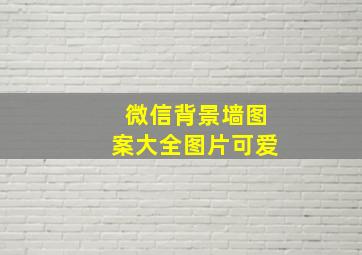 微信背景墙图案大全图片可爱